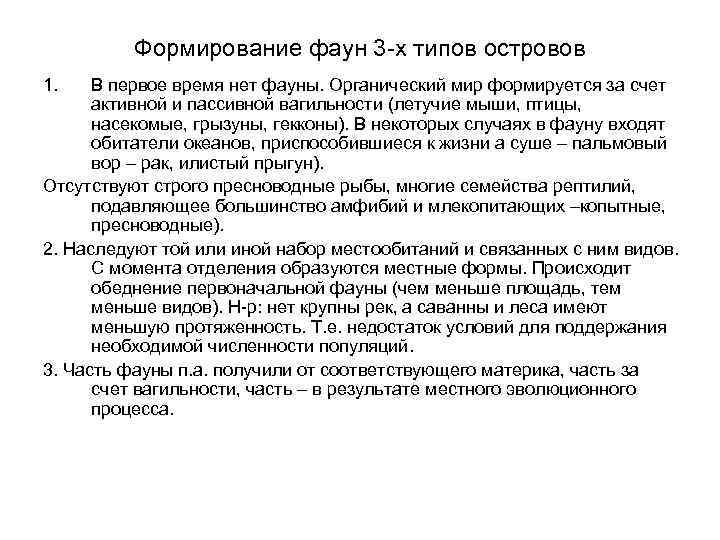 Формирование фаун 3-х типов островов

1. В первое время нет фауны. Органический мир формируется за счет активной и пассивной вагильности (летучие мыши, птицы, насекомые, грызуны, гекконы). В некоторых случаях в фауну входят обитатели океанов, приспособившиеся к жизни а суше – пальмовый вор – рак, илистый прыгун).

Отсутствуют строго пресноводные рыбы, многие семейства рептилий, подавляющее большинство амфибий и млекопитающих –копытные, пресноводные).

2. Наследуют той или иной набор местообитаний и связанных с ним видов. С момента отделения образуются местные формы. Происходит обеднение первоначальной фауны (чем меньше площадь, тем меньше видов). Н-р: нет крупны рек, а саванны и леса имеют меньшую протяженность. Т.е. недостаток условий для поддержания необходимой численности популяций.

3. Часть фауны п.а. получили от соответствующего материка, часть за счет вагильности, часть – в результате местного эволюционного процесса.